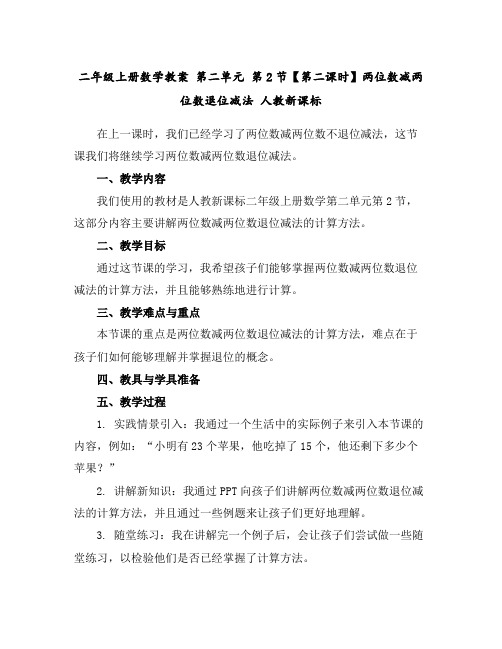 二年级上册数学教案 第二单元 第2节【第二课时】两位数减两位数退位减法 人教新课标

在上一课时，我们已经学习了两位数减两位数不退位减法，这节课我们将继续学习两位数减两位数退位减法。

一、教学内容

我们使用的教材是人教新课标二年级上册数学第二单元第2节，这部分内容主要讲解两位数减两位数退位减法的计算方法。

二、教学目标

通过这节课的学习，我希望孩子们能够掌握两位数减两位数退位减法的计算方法，并且能够熟练地进行计算。

三、教学难点与重点

本节课的重点是两位数减两位数退位减法的计算方法，难点在于孩子们如何能够理解并掌握退位的概念。

四、教具与学具准备

五、教学过程

1. 实践情景引入：我通过一个生活中的实际例子来引入本节课的内容，例如：“小明有23个苹果，他吃掉了15个，他还剩下多少个苹果？”

2. 讲解新知识：我通过PPT向孩子们讲解两位数减两位数退位减法的计算方法，并且通过一些例题来让孩子们更好地理解。

3. 随堂练习：我在讲解完一个例子后，会让孩子们尝试做一些随堂练习，以检验他们是否已经掌握了计算方法。